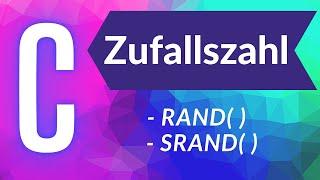 C

Zufallszahl

- RAND( )
- SRAND( )